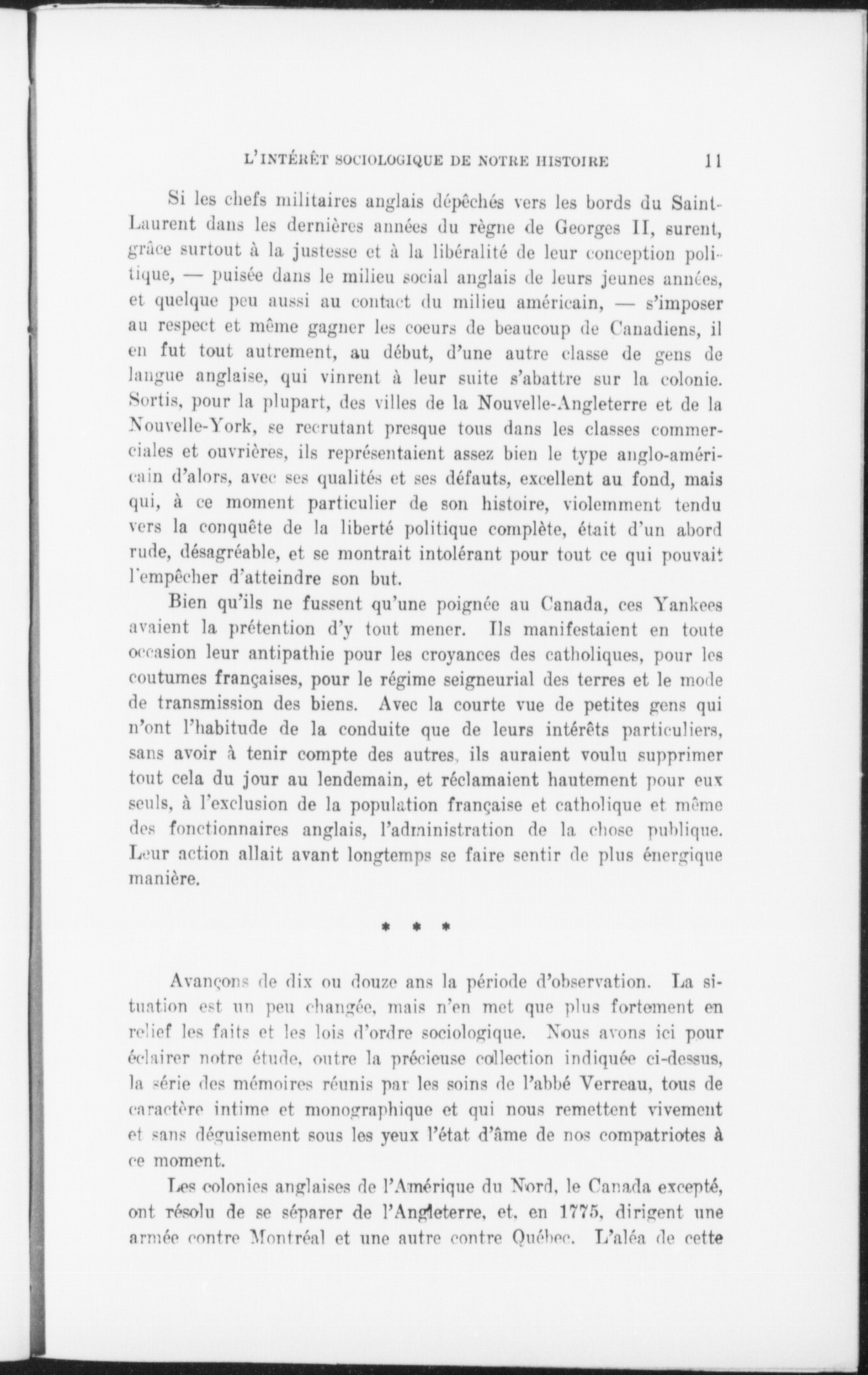 L'INTÉRÊT SOCIOLOGIQUE DE NOTRE HISTOIRE 11

Si les chefs militaires anglais dépêchés vers les bords du Saint-Laurent dans les dernières années du règne de Georges II, surent, grâce surtout à la justesse et à la libéralité de leur conception politique, — puisée dans le milieu social anglais de leurs jeunes années, et quelque peu aussi au contact du milieu américain, — s'imposer au respect et même gagner les coeurs de beaucoup de Canadiens, il en fut tout autrement, au début, d'une autre classe de gens de langue anglaise, qui vinrent à leur suite s'abattre sur la colonie. Sortis, pour la plupart, des villes de la Nouvelle-Angleterre et de la Nouvelle-York, se recrutant presque tous dans les classes commerciales et ouvrières, ils représentaient assez bien le type anglo-américain d'alors, avec ses qualités et ses défauts, excellent au fond, mais qui, à ce moment particulier de son histoire, violemment tendu vers la conquête de la liberté politique complète, était d'un abord rude, désagréable, et se montrait intolérant pour tout ce qui pouvait l'empêcher d'atteindre son but.

Bien qu'ils ne fussent qu'une poignée au Canada, ces Yankees avaient la prétention d'y tout mener. Ils manifestaient en toute occasion leur antipathie pour les croyances des catholiques, pour les coutumes françaises, pour le régime seigneurial des terres et le mode de transmission des biens. Avec la courte vue de petites gens qui n'ont l'habitude de la conduite que de leurs intérêts particuliers, sans avoir à tenir compte des autres, ils auraient voulu supprimer tout cela du jour au lendemain, et réclamaient hautement pour eux seuls, à l'exclusion de la population française et catholique et même des fonctionnaires anglais, l'administration de la chose publique. Leur action allait avant longtemps se faire sentir de plus énergique manière.

* * *

Avançons de dix ou douze ans la période d'observation. La situation est un peu changée, mais n'en met que plus fortement en relief les faits et les lois d'ordre sociologique. Nous avons ici pour éclairer notre étude, outre la précieuse collection indiquée ci-dessus, la série des mémoires réunis par les soins de l'abbé Verreau, tous de caractère intime et monographique et qui nous remettent vivement et sans déguisement sous les yeux l'état d'âme de nos compatriotes à ce moment.

Les colonies anglaises de l'Amérique du Nord, le Canada excepté, ont résolu de se séparer de l'Angleterre, et, en 1775, dirigent une armée contre Montréal et une autre contre Québec. L'aléa de cette